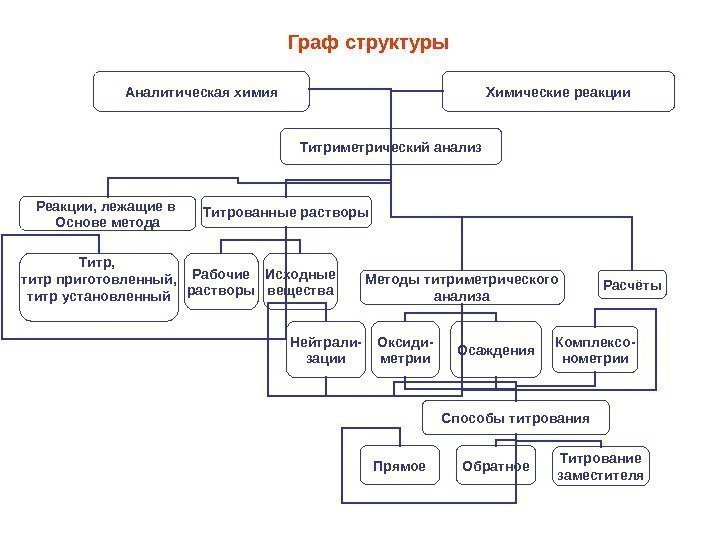 Граф структуры

Аналитическая химия

Химические реакции

Титриметрический анализ

Реакции, лежащие в Основе метода

Титрованные растворы

Титр, титр приготовленный, титр установленный

Рабочие растворы

Исходные вещества

Методы титриметрического анализа

Расчёты

Нейтрализации

Оксидиметрии

Осаждения

Комплексонометрии

Способы титрования

Прямое

Обратное

Титрование заместителя